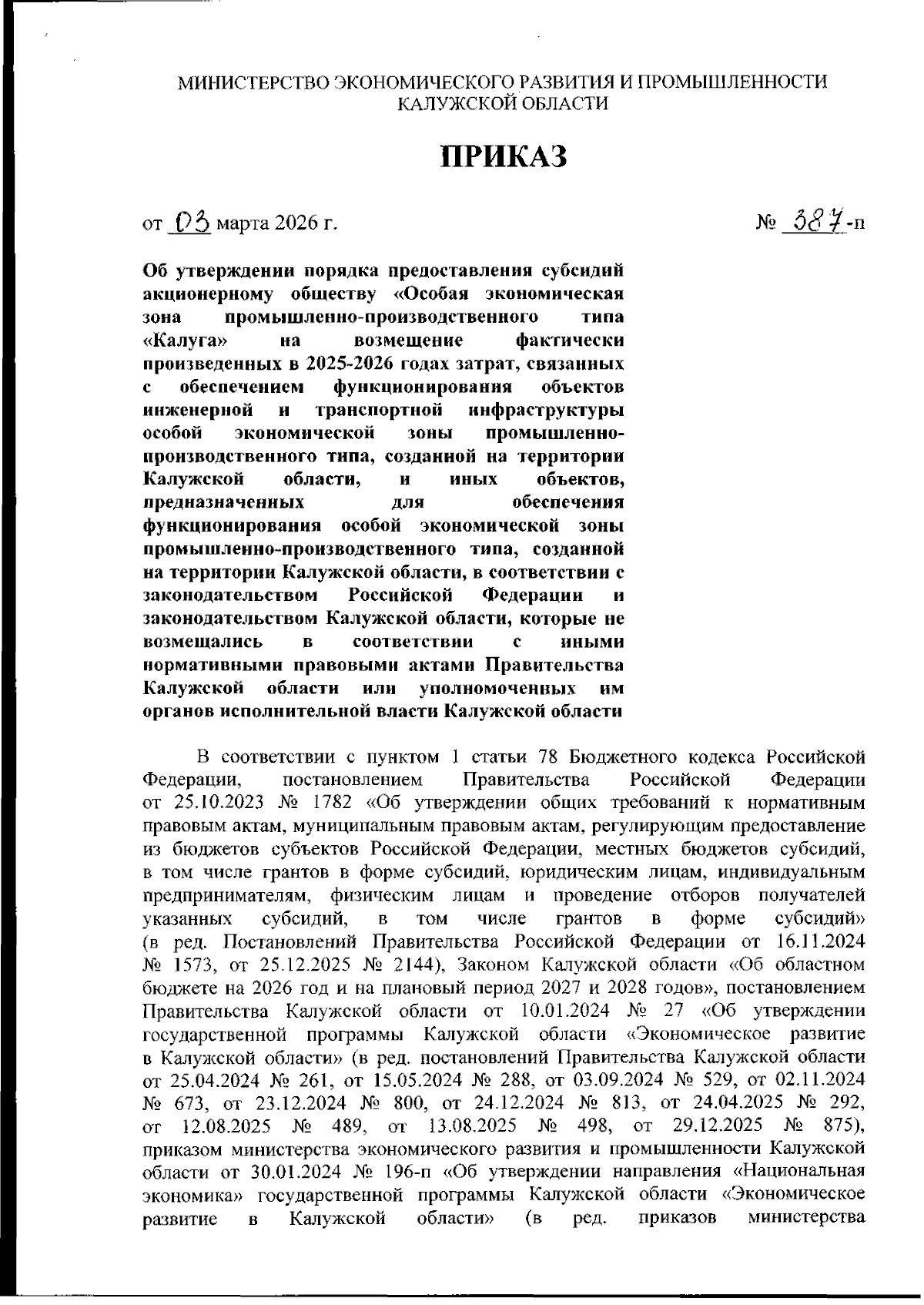 МИНИСТЕРСТВО ЭКОНОМИЧЕСКОГО РАЗВИТИЯ И ПРОМЫШЛЕННОСТИ КАЛУЖСКОЙ ОБЛАСТИ

ПРИКАЗ

от 03 марта 2026 г.

№ 387-п

Об утверждении порядка предоставления субсидий акционерному обществу «Особая экономическая зона промышленно-производственного типа «Калуга» на возмещение фактически произведенных в 2025-2026 годах затрат, связанных с обеспечением функционирования объектов инженерной и транспортной инфраструктуры особой экономической зоны промышленно-производственного типа, созданной на территории Калужской области, и иных объектов, предназначенных для обеспечения функционирования особой экономической зоны промышленно-производственного типа, созданной на территории Калужской области, в соответствии с законодательством Российской Федерации и законодательством Калужской области, которые не возмещались в соответствии с иными нормативными правовыми актами Правительства Калужской области или уполномоченных им органов исполнительной власти Калужской области

В соответствии с пунктом 1 статьи 78 Бюджетного кодекса Российской Федерации, постановлением Правительства Российской Федерации от 25.10.2023 № 1782 «Об утверждении общих требований к нормативным правовым актам, муниципальным правовым актам, регулирующим предоставление из бюджетов субъектов Российской Федерации, местных бюджетов субсидий, в том числе грантов в форме субсидий, юридическим лицам, индивидуальным предпринимателям, физическим лицам и проведение отборов получателей указанных субсидий, в том числе грантов в форме субсидий» (в ред. Постановлений Правительства Российской Федерации от 16.11.2024 № 1573, от 25.12.2025 № 2144), Законом Калужской области «Об областном бюджете на 2026 год и на плановый период 2027 и 2028 годов», постановлением Правительства Калужской области от 10.01.2024 № 27 «Об утверждении государственной программы Калужской области «Экономическое развитие в Калужской области» (в ред. постановлений Правительства Калужской области от 25.04.2024 № 261, от 15.05.2024 № 288, от 03.09.2024 № 529, от 02.11.2024 № 673, от 23.12.2024 № 800, от 24.12.2024 № 813, от 24.04.2025 № 292, от 12.08.2025 № 489, от 13.08.2025 № 498, от 29.12.2025 № 875), приказом министерства экономического развития и промышленности Калужской области от 30.01.2024 № 196-п «Об утверждении направления «Национальная экономика» государственной программы Калужской области «Экономическое развитие в Калужской области» (в ред. приказов министерства